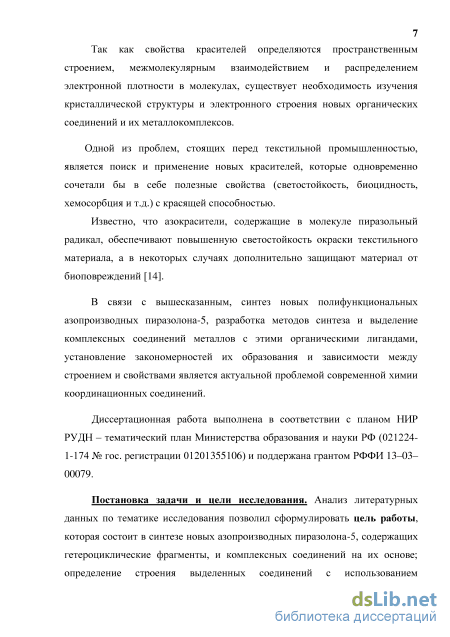 7

Так как свойства красителей определяются пространственным строением, межмолекулярным взаимодействием и распределением электронной плотности в молекулах, существует необходимость изучения кристаллической структуры и электронного строения новых органических соединений и их металлокомплексов.

Одной из проблем, стоящих перед текстильной промышленностью, является поиск и применение новых красителей, которые одновременно сочетали бы в себе полезные свойства (светостойкость, биоцидность, хемосорбция и т.д.) с красящей способностью.

Известно, что азокрасители, содержащие в молекуле пиразольный радикал, обеспечивают повышенную светостойкость окраски текстильного материала, а в некоторых случаях дополнительно защищают материал от биоповреждений [14].

В связи с вышесказанным, синтез новых полифункциональных азопроизводных пиразолона-5, разработка методов синтеза и выделение комплексных соединений металлов с этими органическими лигандами, установление закономерностей их образования и зависимости между строением и свойствами является актуальной проблемой современной химии координационных соединений.

Диссертационная работа выполнена в соответствии с планом НИР РУДН – тематический план Министерства образования и науки РФ (021224-1-174 № гос. регистрации 01201355106) и поддержана грантом РФФИ 13–03–00079.

Постановка задачи и цели исследования. Анализ литературных данных по тематике исследования позволил сформулировать цель работы, которая состоит в синтезе новых азопроизводных пиразолона-5, содержащих гетероциклические фрагменты, и комплексных соединений на их основе; определение строения выделенных соединений с использованием

dsLib.net
библиотека диссертаций